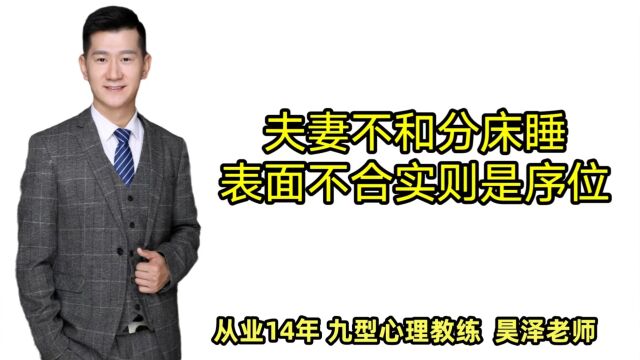 夫妻不和分床睡
表面不合实则是序位

从业14年 九型心理教练 昊泽老师